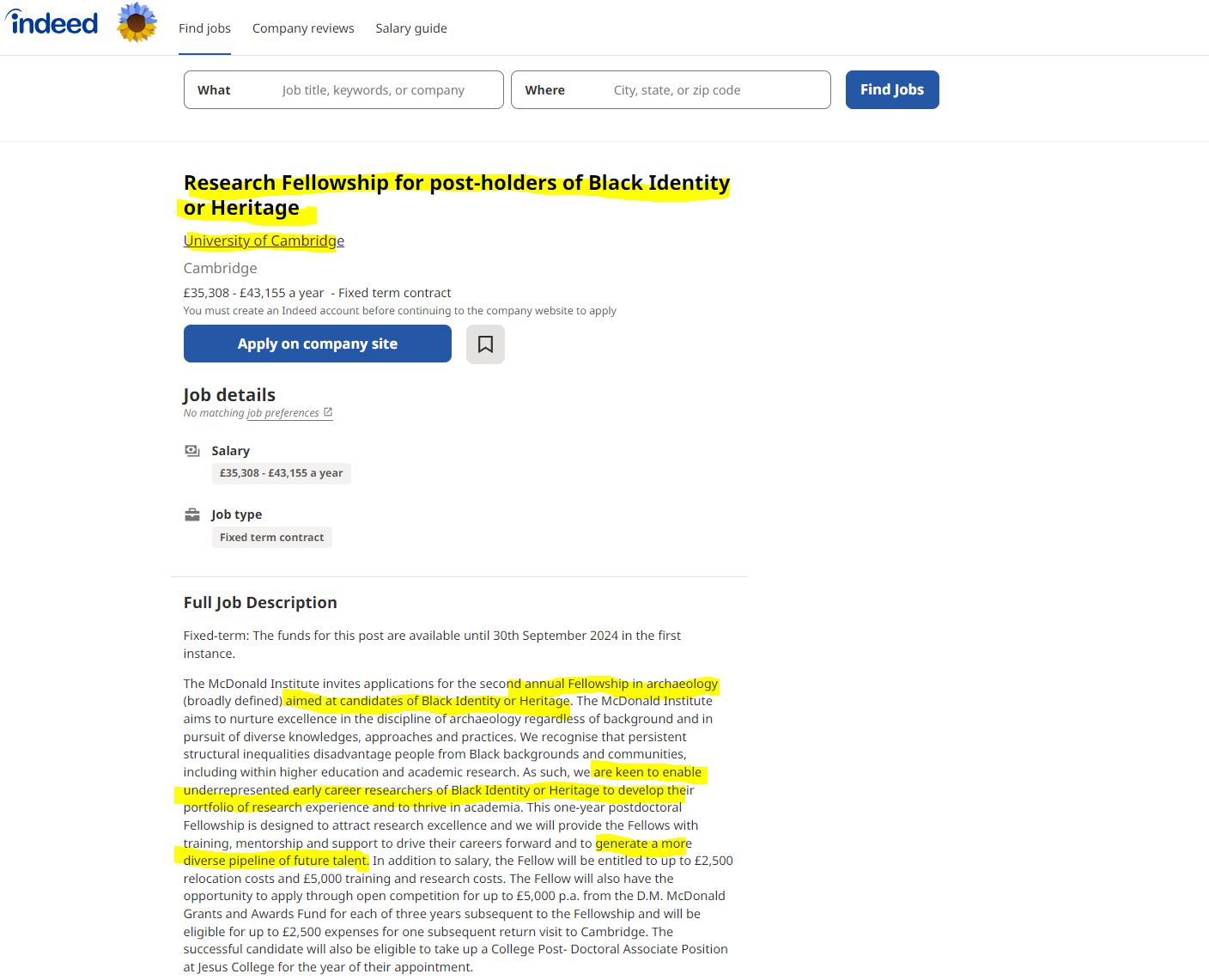 indeed

Find jobs Company reviews Salary guide

What Job title, keywords, or company

Where City, state, or zip code

Find Jobs

Research Fellowship for post-holders of Black Identity or Heritage

University of Cambridge

Cambridge

£35,308 - £43,155 a year - Fixed term contract

You must create an Indeed account before continuing to the company website to apply

Apply on company site

Job details

No matching job preferences

Salary

£35,308 - £43,155 a year

Job type

Fixed term contract

Full Job Description

Fixed-term: The funds for this post are available until 30th September 2024 in the first instance.

The McDonald Institute invites applications for the second annual Fellowship in archaeology (broadly defined) aimed at candidates of Black Identity or Heritage. The McDonald Institute aims to nurture excellence in the discipline of archaeology regardless of background and in pursuit of diverse knowledges, approaches and practices. We recognise that persistent structural inequalities disadvantage people from Black backgrounds and communities, including within higher education and academic research. As such, we are keen to enable underrepresented early career researchers of Black Identity or Heritage to develop their portfolio of research experience and to thrive in academia. This one-year postdoctoral Fellowship is designed to attract research excellence and we will provide the Fellows with training, mentorship and support to drive their careers forward and to generate a more diverse pipeline of future talent. In addition to salary, the Fellow will be entitled to up to £2,500 relocation costs and £5,000 training and research costs. The Fellow will also have the opportunity to apply through open competition for up to £5,000 p.a. from the D.M. McDonald Grants and Awards Fund for each of three years subsequent to the Fellowship and will be eligible for up to £2,500 expenses for one subsequent return visit to Cambridge. The successful candidate will also be eligible to take up a College Post- Doctoral Associate Position at Jesus College for the year of their appointment.